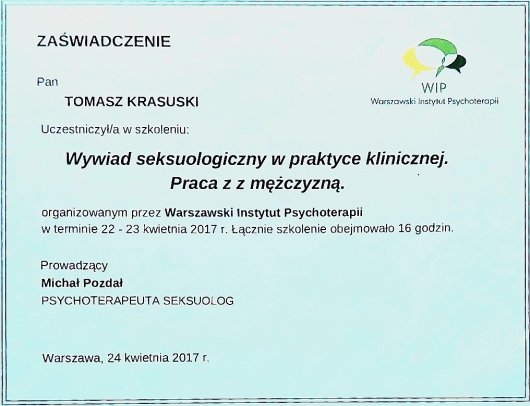 ZAŚWIADCZENIE

WIP
Warszawski Instytut Psychoterapii

Pan

TOMASZ KRASUSKI

Uczestniczył/a w szkoleniu:

Wywiad seksuologiczny w praktyce klinicznej.
Praca z z mężczyzną.

organizowanym przez Warszawski Instytut Psychoterapii w terminie 22 - 23 kwietnia 2017 r. Łącznie szkolenie obejmowało 16 godzin.

Prowadzący
Michał Pozdał
PSYCHOTERAPEUTA SEKSUOLOG

Warszawa, 24 kwietnia 2017 r.